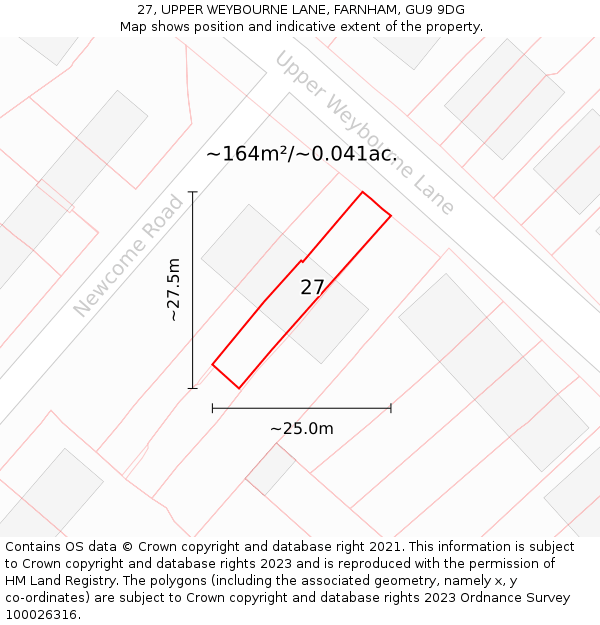 27, UPPER WEYBOURNE LANE, FARNHAM, GU9 9DG
Map shows position and indicative extent of the property.

Upper Weybourne Lane

~164m²/~0.041ac.

Newcome Road

~27.5m

27

~25.0m

Contains OS data © Crown copyright and database right 2021. This information is subject to Crown copyright and database rights 2023 and is reproduced with the permission of HM Land Registry. The polygons (including the associated geometry, namely x, y co-ordinates) are subject to Crown copyright and database rights 2023 Ordnance Survey 100026316.